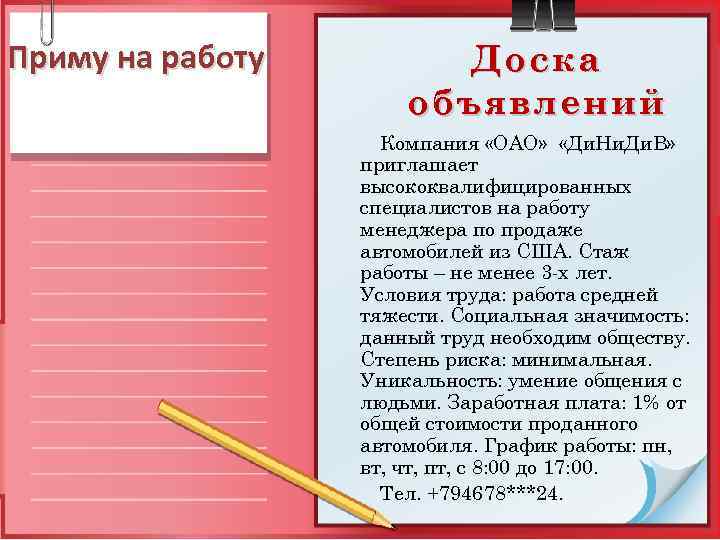 Приму на работу

Доска объявлений

Компания «ОАО» «ДиНиДиВ» приглашает высококвалифицированных специалистов на работу менеджера по продаже автомобилей из США. Стаж работы – не менее 3-х лет. Условия труда: работа средней тяжести. Социальная значимость: данный труд необходим обществу. Степень риска: минимальная. Уникальность: умение общения с людьми. Заработная плата: 1% от общей стоимости проданного автомобиля. График работы: пн, вт, чт, пт, с 8:00 до 17:00.

Тел. +794678***24.